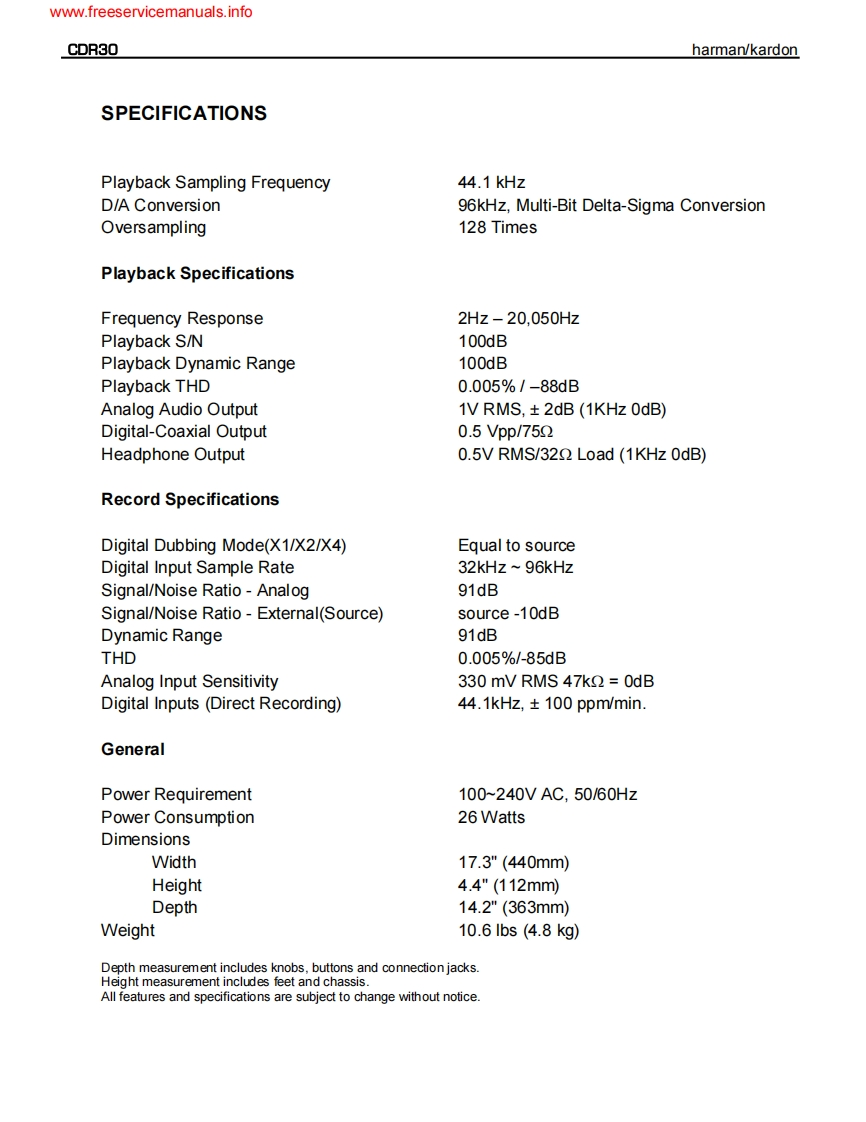 www.freeservicemanuals.info

CDR30 harman/kardon

SPECIFICATIONS

| | |
|---|---|
| Playback Sampling Frequency | 44.1 kHz |
| D/A Conversion | 96kHz, Multi-Bit Delta-Sigma Conversion |
| Oversampling | 128 Times |

Playback Specifications

| | |
|---|---|
| Frequency Response | 2Hz – 20,050Hz |
| Playback S/N | 100dB |
| Playback Dynamic Range | 100dB |
| Playback THD | 0.005% / –88dB |
| Analog Audio Output | 1V RMS, ± 2dB (1KHz 0dB) |
| Digital-Coaxial Output | 0.5 Vpp/75Ω |
| Headphone Output | 0.5V RMS/32Ω Load (1KHz 0dB) |

Record Specifications

| | |
|---|---|
| Digital Dubbing Mode(X1/X2/X4) | Equal to source |
| Digital Input Sample Rate | 32kHz ~ 96kHz |
| Signal/Noise Ratio - Analog | 91dB |
| Signal/Noise Ratio - External(Source) | source -10dB |
| Dynamic Range | 91dB |
| THD | 0.005%/-85dB |
| Analog Input Sensitivity | 330 mV RMS 47kΩ = 0dB |
| Digital Inputs (Direct Recording) | 44.1kHz, ± 100 ppm/min. |

General

| | |
|---|---|
| Power Requirement | 100~240V AC, 50/60Hz |
| Power Consumption | 26 Watts |
| Dimensions | |
| Width | 17.3" (440mm) |
| Height | 4.4" (112mm) |
| Depth | 14.2" (363mm) |
| Weight | 10.6 lbs (4.8 kg) |

Depth measurement includes knobs, buttons and connection jacks.
Height measurement includes feet and chassis.
All features and specifications are subject to change without notice.